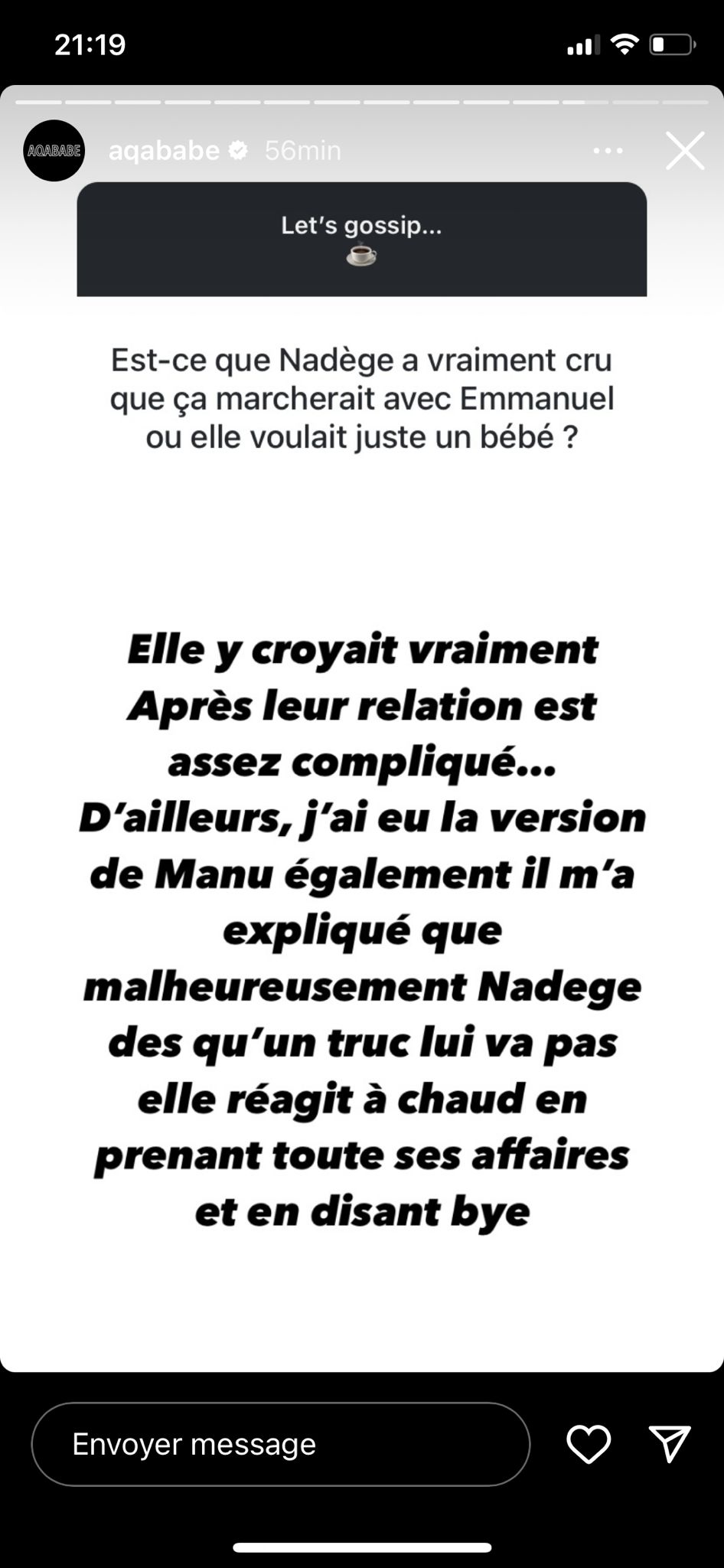 21:19

AQABABE

aqababe 56min

Let's gossip...
☕

Est-ce que Nadège a vraiment cru que ça marcherait avec Emmanuel ou elle voulait juste un bébé ?

Elle y croyait vraiment
Après leur relation est assez compliqué...
D'ailleurs, j'ai eu la version de Manu également il m'a expliqué que malheureusement Nadege des qu'un truc lui va pas elle réagit à chaud en prenant toute ses affaires et en disant bye

Envoyer message